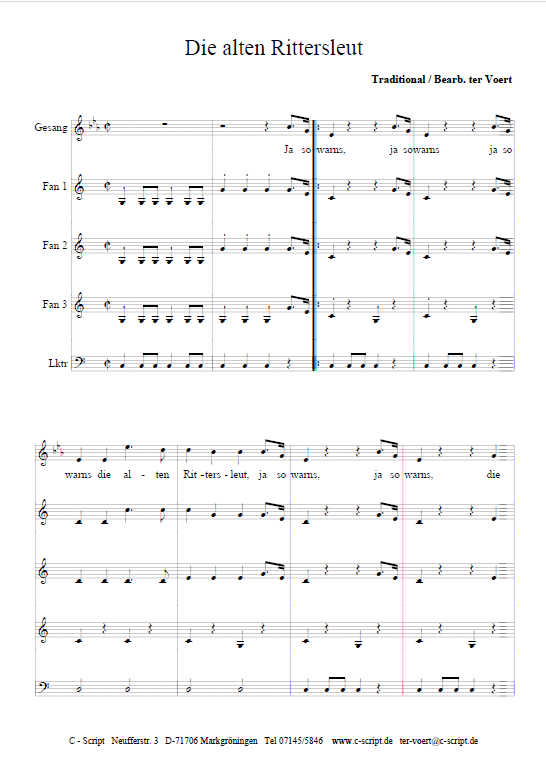 Die alten Rittersleut

Traditional / Bearb. ter Voert

Gesang

Ja so warns, ja so warns ja so

Fan 1

Fan 2

Fan 3

Lktr

warns die al - ten Rit - ters - leut, ja so warns, ja so warns, die

C - Script Neufferstr. 3 D-71706 Markgröningen Tel 07145/5846 www.c-script.de ter-voert@c-script.de